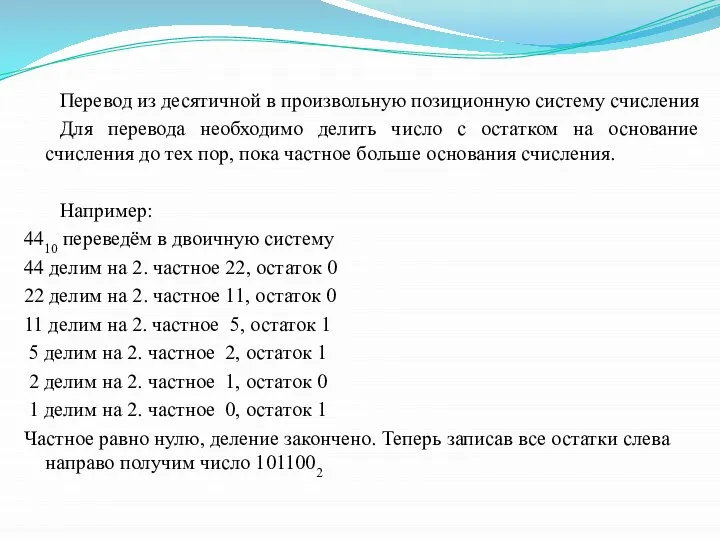 Перевод из десятичной в произвольную позиционную систему счисления

Для перевода необходимо делить число с остатком на основание счисления до тех пор, пока частное больше основания счисления.

Например:

$44_{10}$ переведём в двоичную систему

44 делим на 2. частное 22, остаток 0

22 делим на 2. частное 11, остаток 0

11 делим на 2. частное 5, остаток 1

5 делим на 2. частное 2, остаток 1

2 делим на 2. частное 1, остаток 0

1 делим на 2. частное 0, остаток 1

Частное равно нулю, деление закончено. Теперь записав все остатки слева направо получим число $101100_2$